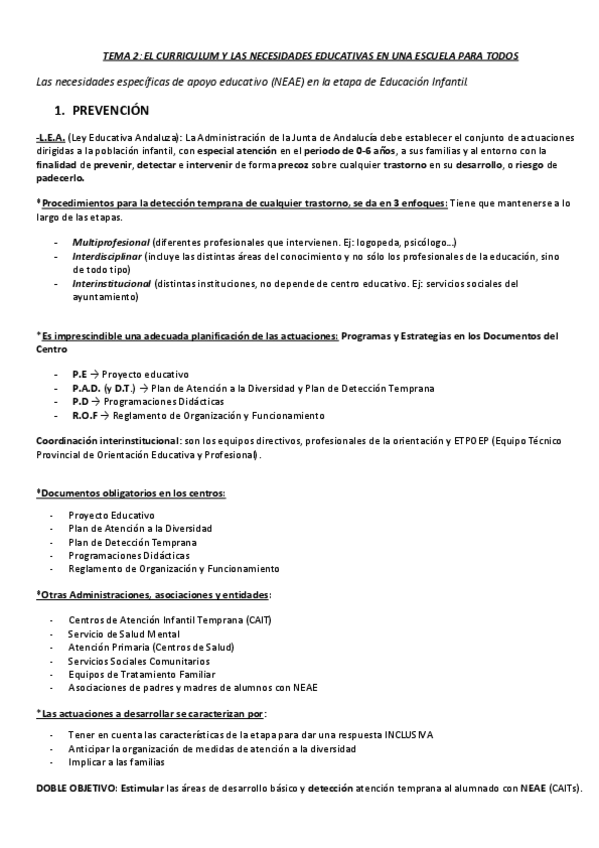 TEMA 2: EL CURRICULUM Y LAS NECESIDADES EDUCATIVAS EN UNA ESCUELA PARA TODOS

Las necesidades específicas de apoyo educativo (NEAE) en la etapa de Educación Infantil.

1. PREVENCIÓN

-L.E.A. (Ley Educativa Andaluza): La Administración de la Junta de Andalucía debe establecer el conjunto de actuaciones dirigidas a la población infantil, con especial atención en el periodo de 0-6 años, a sus familias y al entorno con la finalidad de prevenir, detectar e intervenir de forma precoz sobre cualquier trastorno en su desarrollo, o riesgo de padecerlo.

*Procedimientos para la detección temprana de cualquier trastorno, se da en 3 enfoques: Tiene que mantenerse a lo largo de las etapas.

- Multiprofesional (diferentes profesionales que intervienen. Ej: logopeda, psicólogo...)
- Interdisciplinar (incluye las distintas áreas del conocimiento y no sólo los profesionales de la educación, sino de todo tipo)
- Interinstitucional (distintas instituciones, no depende de centro educativo. Ej: servicios sociales del ayuntamiento)

*Es imprescindible una adecuada planificación de las actuaciones: Programas y Estrategias en los Documentos del Centro

- P.E → Proyecto educativo
- P.A.D. (y D.T.) → Plan de Atención a la Diversidad y Plan de Detección Temprana
- P.D → Programaciones Didácticas
- R.O.F → Reglamento de Organización y Funcionamiento

Coordinación interinstitucional: son los equipos directivos, profesionales de la orientación y ETPOEP (Equipo Técnico Provincial de Orientación Educativa y Profesional).

*Documentos obligatorios en los centros:

- Proyecto Educativo
- Plan de Atención a la Diversidad
- Plan de Detección Temprana
- Programaciones Didácticas
- Reglamento de Organización y Funcionamiento

*Otras Administraciones, asociaciones y entidades:

- Centros de Atención Infantil Temprana (CAIT)
- Servicio de Salud Mental
- Atención Primaria (Centros de Salud)
- Servicios Sociales Comunitarios
- Equipos de Tratamiento Familiar
- Asociaciones de padres y madres de alumnos con NEAE

*Las actuaciones a desarrollar se caracterizan por:

- Tener en cuenta las características de la etapa para dar una respuesta INCLUSIVA
- Anticipar la organización de medidas de atención a la diversidad
- Implicar a las familias

DOBLE OBJETIVO: Estimular las áreas de desarrollo básico y detección atención temprana al alumnado con NEAE (CAITs).